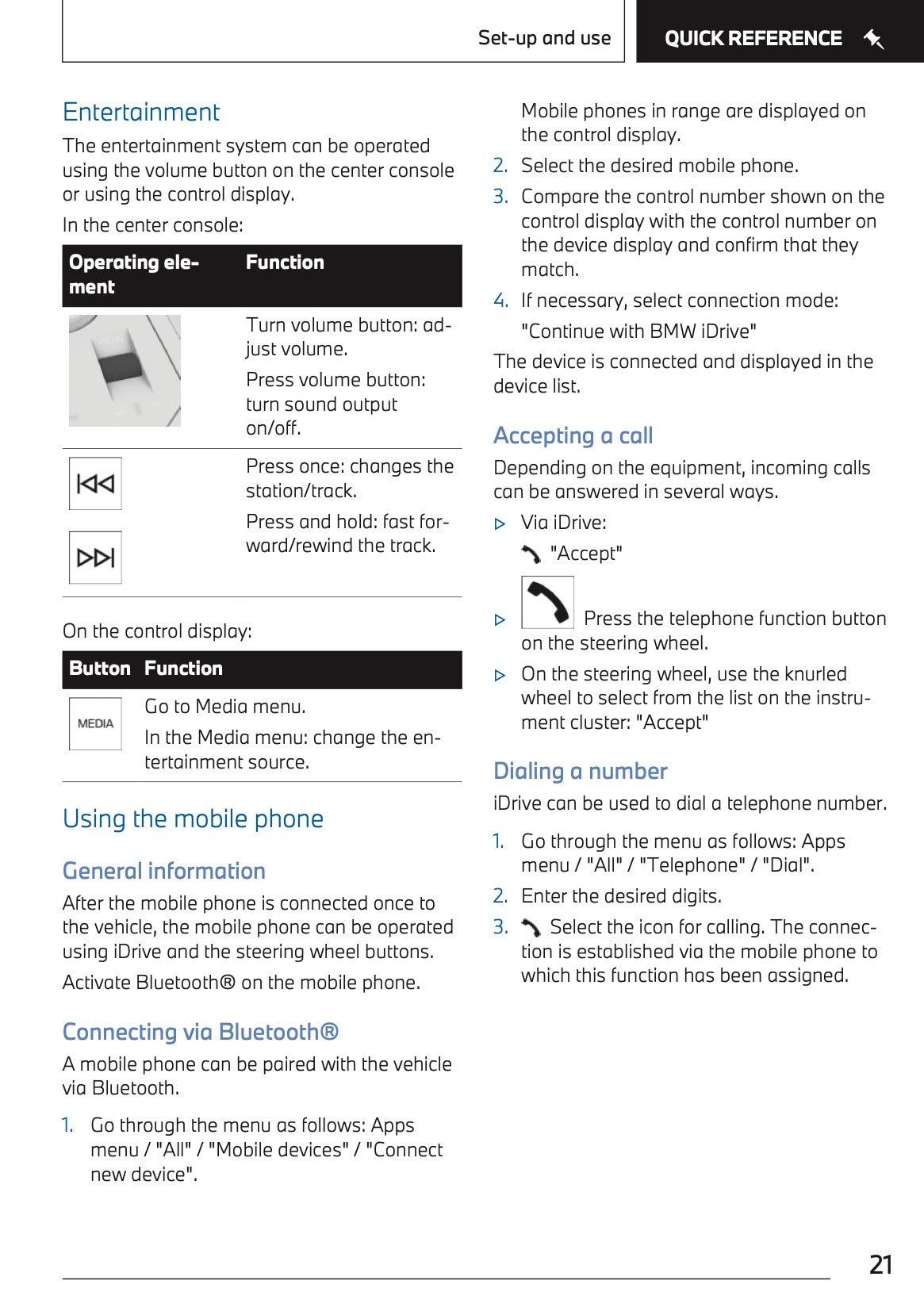 Set-up and use

QUICK REFERENCE

Entertainment

The entertainment system can be operated using the volume button on the center console or using the control display.

In the center console:

| Operating element | Function |
|---|---|
| | Turn volume button: adjust volume. Press volume button: turn sound output on/off. |
| | Press once: changes the station/track. Press and hold: fast forward/rewind the track. |

On the control display:

| Button | Function |
|---|---|
| MEDIA | Go to Media menu. In the Media menu: change the entertainment source. |

Using the mobile phone

General information

After the mobile phone is connected once to the vehicle, the mobile phone can be operated using iDrive and the steering wheel buttons.

Activate Bluetooth® on the mobile phone.

Connecting via Bluetooth®

A mobile phone can be paired with the vehicle via Bluetooth.

1. Go through the menu as follows: Apps menu / "All" / "Mobile devices" / "Connect new device".

Mobile phones in range are displayed on the control display.

2. Select the desired mobile phone.

3. Compare the control number shown on the control display with the control number on the device display and confirm that they match.

4. If necessary, select connection mode:

"Continue with BMW iDrive"

The device is connected and displayed in the device list.

Accepting a call

Depending on the equipment, incoming calls can be answered in several ways.

▷ Via iDrive:

"Accept"

▷ Press the telephone function button on the steering wheel.

▷ On the steering wheel, use the knurled wheel to select from the list on the instrument cluster: "Accept"

Dialing a number

iDrive can be used to dial a telephone number.

1. Go through the menu as follows: Apps menu / "All" / "Telephone" / "Dial".

2. Enter the desired digits.

3. Select the icon for calling. The connection is established via the mobile phone to which this function has been assigned.

21